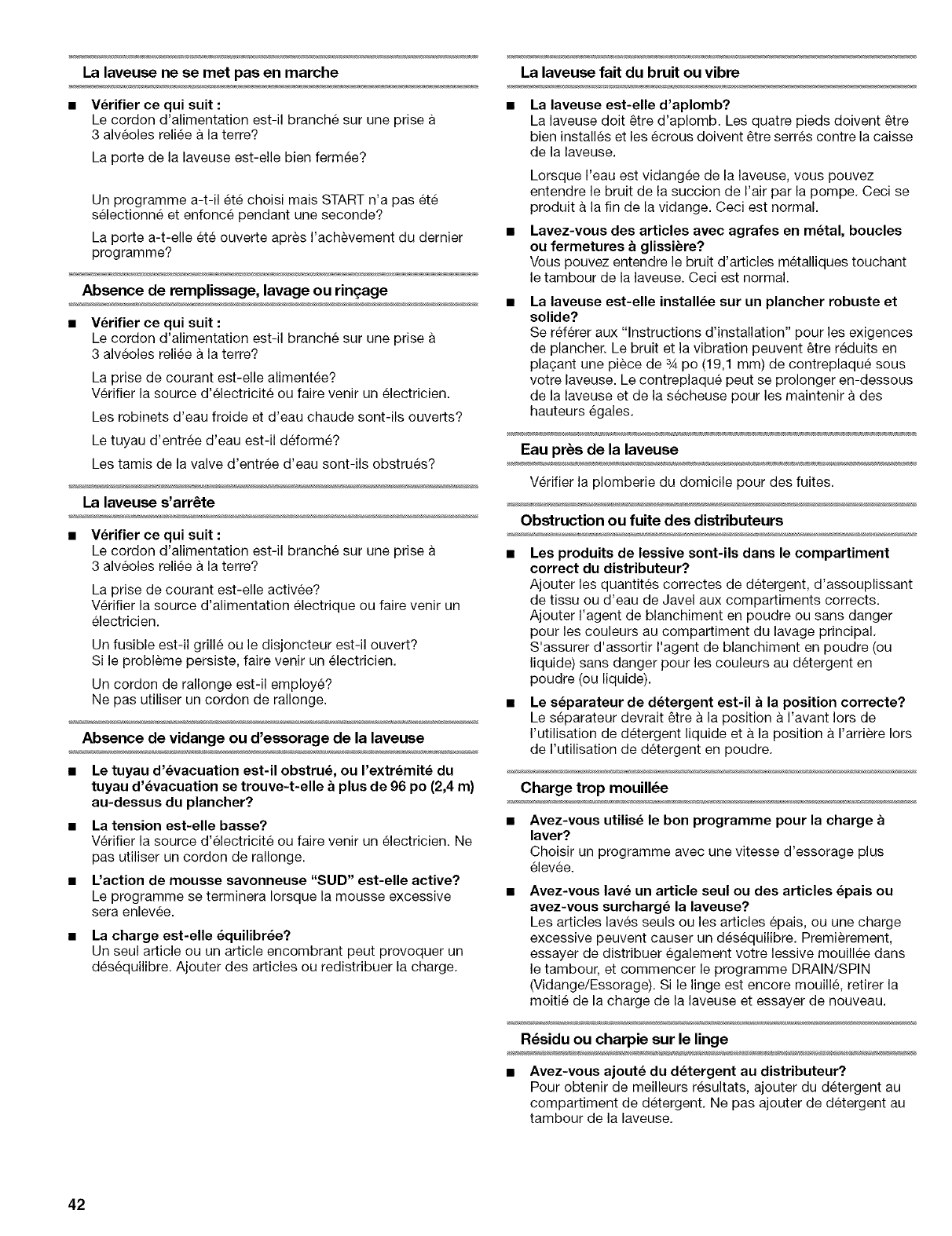 La laveuse ne se met pas en marche

■ Vérifier ce qui suit :
Le cordon d'alimentation est-il branché sur une prise à 3 alvéoles reliée à la terre?

La porte de la laveuse est-elle bien fermée?

Un programme a-t-il été choisi mais START n'a pas été sélectionné et enfoncé pendant une seconde?

La porte a-t-elle été ouverte après l'achèvement du dernier programme?

Absence de remplissage, lavage ou rinçage

■ Vérifier ce qui suit :
Le cordon d'alimentation est-il branché sur une prise à 3 alvéoles reliée à la terre?

La prise de courant est-elle alimentée?
Vérifier la source d'électricité ou faire venir un électricien.

Les robinets d'eau froide et d'eau chaude sont-ils ouverts?

Le tuyau d'entrée d'eau est-il déformé?

Les tamis de la valve d'entrée d'eau sont-ils obstrués?

La laveuse s'arrête

■ Vérifier ce qui suit :
Le cordon d'alimentation est-il branché sur une prise à 3 alvéoles reliée à la terre?

La prise de courant est-elle activée?
Vérifier la source d'alimentation électrique ou faire venir un électricien.

Un fusible est-il grillé ou le disjoncteur est-il ouvert?
Si le problème persiste, faire venir un électricien.

Un cordon de rallonge est-il employé?
Ne pas utiliser un cordon de rallonge.

Absence de vidange ou d'essorage de la laveuse

■ Le tuyau d'évacuation est-il obstrué, ou l'extrémité du tuyau d'évacuation se trouve-t-elle à plus de 96 po (2,4 m) au-dessus du plancher?

■ La tension est-elle basse?
Vérifier la source d'électricité ou faire venir un électricien. Ne pas utiliser un cordon de rallonge.

■ L'action de mousse savonneuse "SUD" est-elle active?
Le programme se terminera lorsque la mousse excessive sera enlevée.

■ La charge est-elle équilibrée?
Un seul article ou un article encombrant peut provoquer un déséquilibre. Ajouter des articles ou redistribuer la charge.

La laveuse fait du bruit ou vibre

■ La laveuse est-elle d'aplomb?
La laveuse doit être d'aplomb. Les quatre pieds doivent être bien installés et les écrous doivent être serrés contre la caisse de la laveuse.

Lorsque l'eau est vidangée de la laveuse, vous pouvez entendre le bruit de la succion de l'air par la pompe. Ceci se produit à la fin de la vidange. Ceci est normal.

■ Lavez-vous des articles avec agrafes en métal, boucles ou fermetures à glissière?
Vous pouvez entendre le bruit d'articles métalliques touchant le tambour de la laveuse. Ceci est normal.

■ La laveuse est-elle installée sur un plancher robuste et solide?
Se référer aux "Instructions d'installation" pour les exigences de plancher. Le bruit et la vibration peuvent être réduits en plaçant une pièce de ¾ po (19,1 mm) de contreplaqué sous votre laveuse. Le contreplaqué peut se prolonger en-dessous de la laveuse et de la sécheuse pour les maintenir à des hauteurs égales.

Eau près de la laveuse

Vérifier la plomberie du domicile pour des fuites.

Obstruction ou fuite des distributeurs

■ Les produits de lessive sont-ils dans le compartiment correct du distributeur?
Ajouter les quantités correctes de détergent, d'assouplissant de tissu ou d'eau de Javel aux compartiments corrects.
Ajouter l'agent de blanchiment en poudre ou sans danger pour les couleurs au compartiment du lavage principal.
S'assurer d'assortir l'agent de blanchiment en poudre (ou liquide) sans danger pour les couleurs au détergent en poudre (ou liquide).

■ Le séparateur de détergent est-il à la position correcte?
Le séparateur devrait être à la position à l'avant lors de l'utilisation de détergent liquide et à la position à l'arrière lors de l'utilisation de détergent en poudre.

Charge trop mouillée

■ Avez-vous utilisé le bon programme pour la charge à laver?
Choisir un programme avec une vitesse d'essorage plus élevée.

■ Avez-vous lavé un article seul ou des articles épais ou avez-vous surchargé la laveuse?
Les articles lavés seuls ou les articles épais, ou une charge excessive peuvent causer un déséquilibre. Premièrement, essayer de distribuer également votre lessive mouillée dans le tambour, et commencer le programme DRAIN/SPIN (Vidange/Essorage). Si le linge est encore mouillé, retirer la moitié de la charge de la laveuse et essayer de nouveau.

Résidu ou charpie sur le linge

■ Avez-vous ajouté du détergent au distributeur?
Pour obtenir de meilleurs résultats, ajouter du détergent au compartiment de détergent. Ne pas ajouter de détergent au tambour de la laveuse.

42